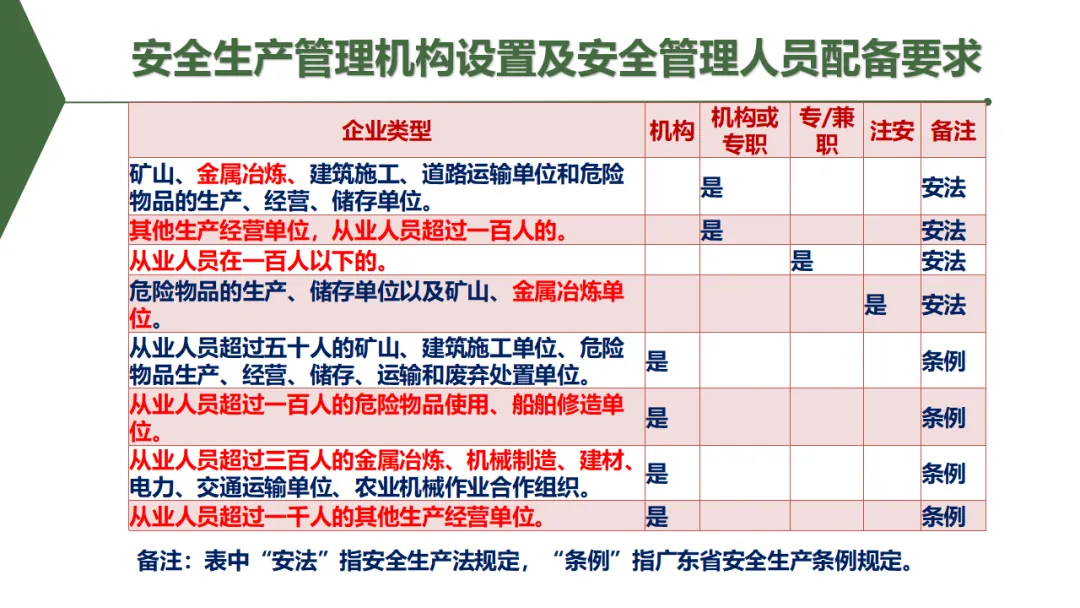 安全生产管理机构设置及安全管理人员配备要求

| 企业类型 | 机构 | 机构或专职 | 专/兼职 | 注安 | 备注 |
|---|---|---|---|---|---|
| 矿山、金属冶炼、建筑施工、道路运输单位和危险物品的生产、经营、储存单位。 | | 是 | | | 安法 |
| 其他生产经营单位，从业人员超过一百人的。 | | 是 | | | 安法 |
| 从业人员在一百人以下的。 | | | 是 | | 安法 |
| 危险物品的生产、储存单位以及矿山、金属冶炼单位。 | | | | 是 | 安法 |
| 从业人员超过五十人的矿山、建筑施工单位、危险物品生产、经营、储存、运输和废弃处置单位。 | 是 | | | | 条例 |
| 从业人员超过一百人的危险物品使用、船舶修造单位。 | 是 | | | | 条例 |
| 从业人员超过三百人的金属冶炼、机械制造、建材、电力、交通运输单位、农业机械作业合作组织。 | 是 | | | | 条例 |
| 从业人员超过一千人的其他生产经营单位。 | 是 | | | | 条例 |

备注：表中“安法”指安全生产法规定，“条例”指广东省安全生产条例规定。